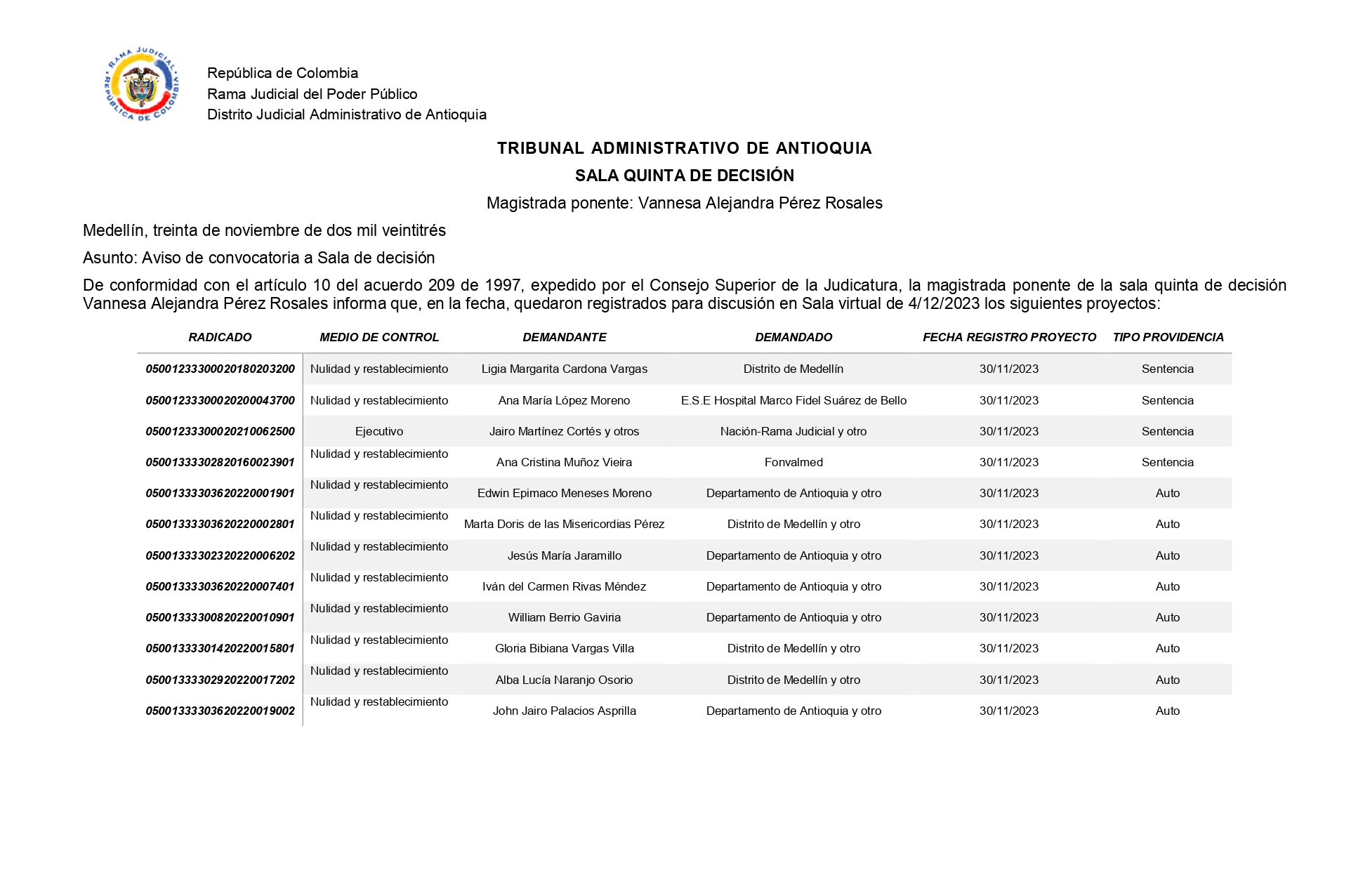 RAMA JUDICIAL
REPÚBLICA DE COLOMBIA

República de Colombia
Rama Judicial del Poder Público
Distrito Judicial Administrativo de Antioquia

TRIBUNAL ADMINISTRATIVO DE ANTIOQUIA
SALA QUINTA DE DECISIÓN
Magistrada ponente: Vannesa Alejandra Pérez Rosales

Medellín, treinta de noviembre de dos mil veintitrés

Asunto: Aviso de convocatoria a Sala de decisión

De conformidad con el artículo 10 del acuerdo 209 de 1997, expedido por el Consejo Superior de la Judicatura, la magistrada ponente de la sala quinta de decisión Vannesa Alejandra Pérez Rosales informa que, en la fecha, quedaron registrados para discusión en Sala virtual de 4/12/2023 los siguientes proyectos:

| RADICADO | MEDIO DE CONTROL | DEMANDANTE | DEMANDADO | FECHA REGISTRO PROYECTO | TIPO PROVIDENCIA |
|---|---|---|---|---|---|
| 05001233300020180203200 | Nulidad y restablecimiento | Ligia Margarita Cardona Vargas | Distrito de Medellín | 30/11/2023 | Sentencia |
| 05001233300020200043700 | Nulidad y restablecimiento | Ana María López Moreno | E.S.E Hospital Marco Fidel Suárez de Bello | 30/11/2023 | Sentencia |
| 05001233300020210062500 | Ejecutivo | Jairo Martínez Cortés y otros | Nación-Rama Judicial y otro | 30/11/2023 | Sentencia |
| 05001333302820160023901 | Nulidad y restablecimiento | Ana Cristina Muñoz Vieira | Fonvalmed | 30/11/2023 | Sentencia |
| 05001333303620220001901 | Nulidad y restablecimiento | Edwin Epimaco Meneses Moreno | Departamento de Antioquia y otro | 30/11/2023 | Auto |
| 05001333303620220002801 | Nulidad y restablecimiento | Marta Doris de las Misericordias Pérez | Distrito de Medellín y otro | 30/11/2023 | Auto |
| 05001333302320220006202 | Nulidad y restablecimiento | Jesús María Jaramillo | Departamento de Antioquia y otro | 30/11/2023 | Auto |
| 05001333303620220007401 | Nulidad y restablecimiento | Iván del Carmen Rivas Méndez | Departamento de Antioquia y otro | 30/11/2023 | Auto |
| 05001333300820220010901 | Nulidad y restablecimiento | William Berrio Gaviria | Departamento de Antioquia y otro | 30/11/2023 | Auto |
| 05001333301420220015801 | Nulidad y restablecimiento | Gloria Bibiana Vargas Villa | Distrito de Medellín y otro | 30/11/2023 | Auto |
| 05001333302920220017202 | Nulidad y restablecimiento | Alba Lucía Naranjo Osorio | Distrito de Medellín y otro | 30/11/2023 | Auto |
| 05001333303620220019002 | Nulidad y restablecimiento | John Jairo Palacios Asprilla | Departamento de Antioquia y otro | 30/11/2023 | Auto |